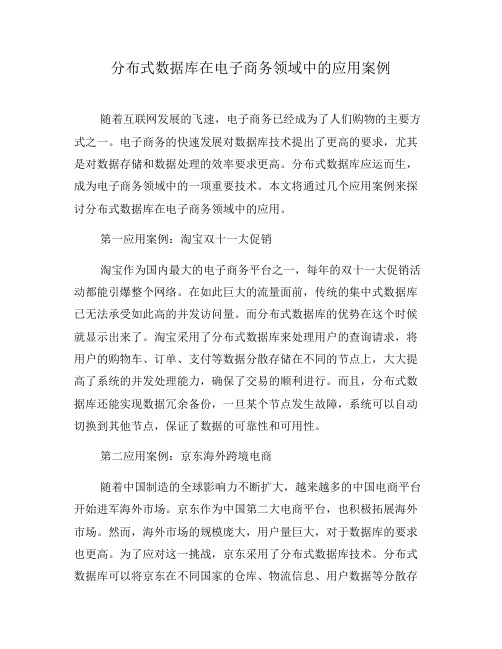 分布式数据库在电子商务领域中的应用案例

随着互联网发展的飞速，电子商务已经成为了人们购物的主要方式之一。电子商务的快速发展对数据库技术提出了更高的要求，尤其是对数据存储和数据处理的效率要求更高。分布式数据库应运而生，成为电子商务领域中的一项重要技术。本文将通过几个应用案例来探讨分布式数据库在电子商务领域中的应用。

第一应用案例：淘宝双十一大促销

淘宝作为国内最大的电子商务平台之一，每年的双十一大促销活动都能引爆整个网络。在如此巨大的流量面前，传统的集中式数据库已无法承受如此高的并发访问量。而分布式数据库的优势在这个时候就显示出来了。淘宝采用了分布式数据库来处理用户的查询请求，将用户的购物车、订单、支付等数据分散存储在不同的节点上，大大提高了系统的并发处理能力，确保了交易的顺利进行。而且，分布式数据库还能实现数据冗余备份，一旦某个节点发生故障，系统可以自动切换到其他节点，保证了数据的可靠性和可用性。

第二应用案例：京东海外跨境电商

随着中国制造的全球影响力不断扩大，越来越多的中国电商平台开始进军海外市场。京东作为中国第二大电商平台，也积极拓展海外市场。然而，海外市场的规模庞大，用户量巨大，对于数据库的要求也更高。为了应对这一挑战，京东采用了分布式数据库技术。分布式数据库可以将京东在不同国家的仓库、物流信息、用户数据等分散存